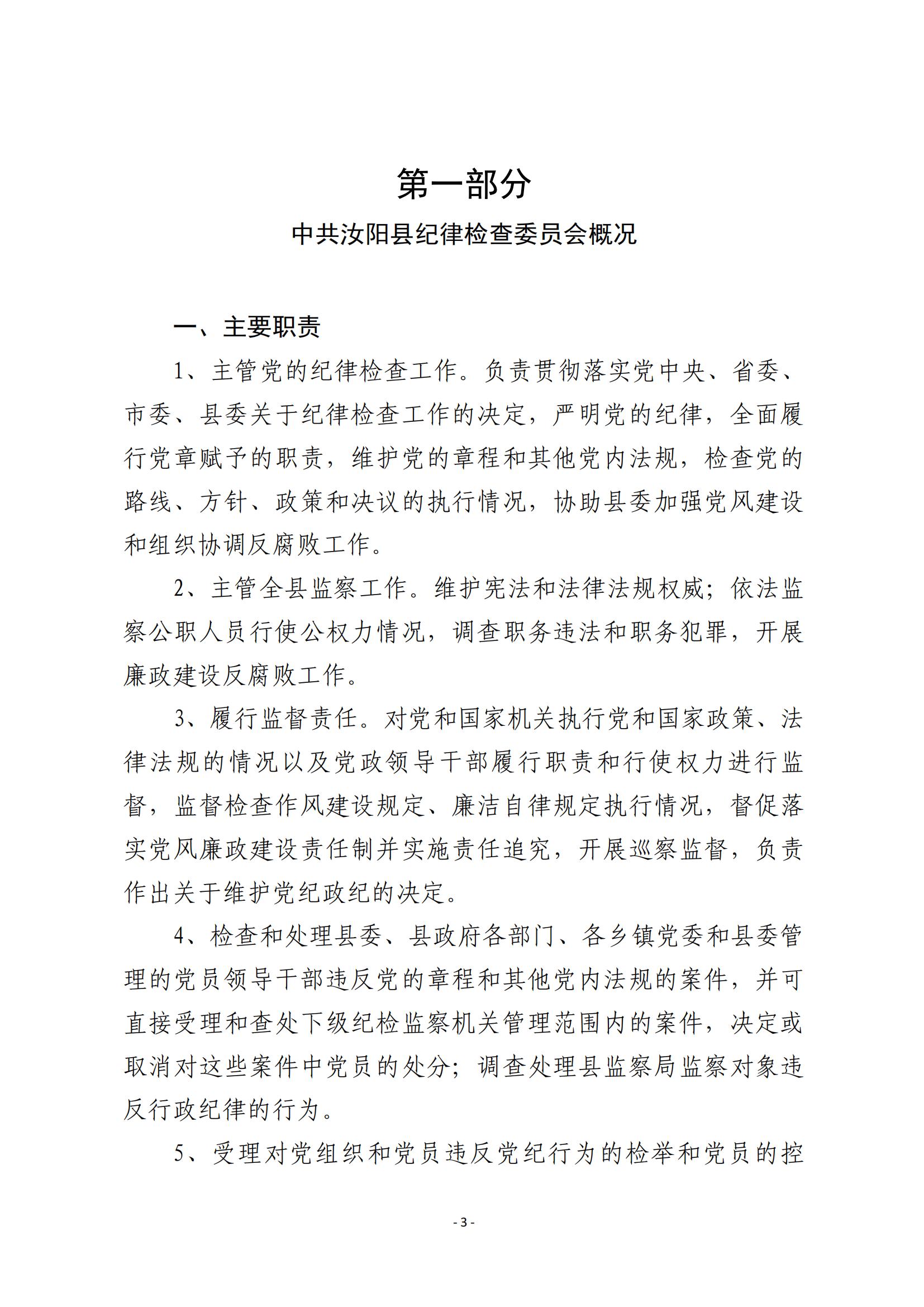 第一部分

中共汝阳县纪律检查委员会概况

一、主要职责

1、主管党的纪律检查工作。负责贯彻落实党中央、省委、市委、县委关于纪律检查工作的决定，严明党的纪律，全面履行党章赋予的职责，维护党的章程和其他党内法规，检查党的路线、方针、政策和决议的执行情况，协助县委加强党风建设和组织协调反腐败工作。

2、主管全县监察工作。维护宪法和法律法规权威；依法监察公职人员行使公权力情况，调查职务违法和职务犯罪，开展廉政建设反腐败工作。

3、履行监督责任。对党和国家机关执行党和国家政策、法律法规的情况以及党政领导干部履行职责和行使权力进行监督，监督检查作风建设规定、廉洁自律规定执行情况，督促落实党风廉政建设责任制并实施责任追究，开展巡察监督，负责作出关于维护党纪政纪的决定。

4、检查和处理县委、县政府各部门、各乡镇党委和县委管理的党员领导干部违反党的章程和其他党内法规的案件，并可直接受理和查处下级纪检监察机关管理范围内的案件，决定或取消对这些案件中党员的处分；调查处理县监察局监察对象违反行政纪律的行为。

5、受理对党组织和党员违反党纪行为的检举和党员的控

- 3 -